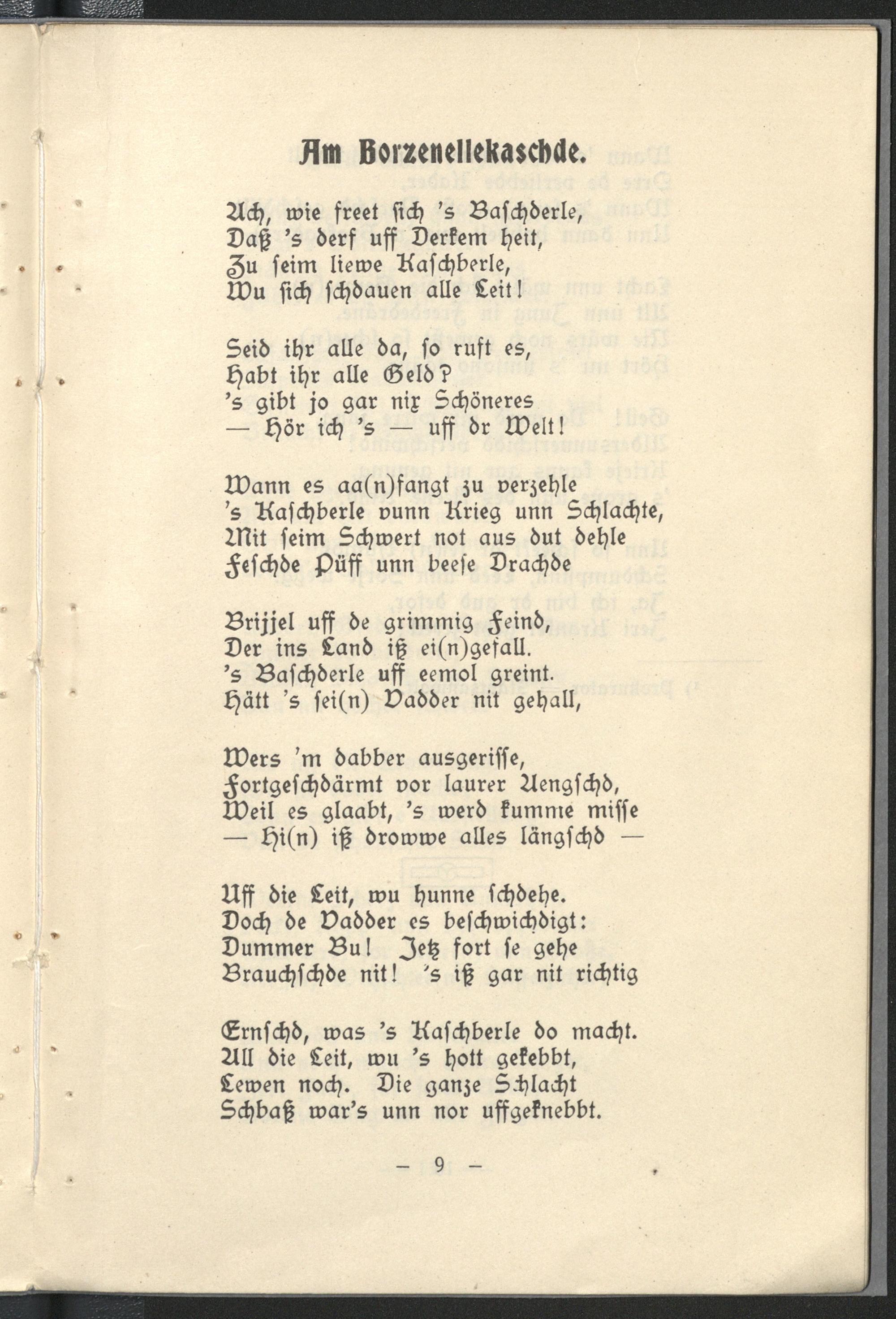 Am Borzenellekaschde.

Ach, wie freet sich 's Baschderle,
Daß 's derf uff Derkem heit,
Zu seim liewe Kaschberle,
Wu sich schdauen alle Leit!

Seid ihr alle da, so ruft es,
Habt ihr alle Geld?
's gibt jo gar nix Schöneres
— Hör ich 's — uff dr Welt!

Wann es aa(n)fangt zu verzehle
's Kaschberle vunn Krieg unn Schlachte,
Mit seim Schwert not aus dut dehle
Feschde Püff unn beese Drachde

Brijjel uff de grimmig Feind,
Der ins Land iß ei(n)gefall.
's Baschderle uff eemol greint.
Hätt 's sei(n) Vadder nit gehall,

Wers 'm dabber ausgerisse,
Fortgeschdärmt vor laurer Aengschd,
Weil es glaabt, 's werd kumme misse
— Hi(n) iß drowwe alles längschd —

Uff die Leit, wu hunne schdehe.
Doch de Vadder es beschwichdigt:
Dummer Bu! Jetz fort se gehe
Brauchschde nit! 's iß gar nit richtig

Ernschd, was 's Kaschberle do macht.
All die Leit, wu 's hott gekebbt,
Lewen noch. Die ganze Schlacht
Schbaß war's unn nor uffgeknebbt.

— 9 —